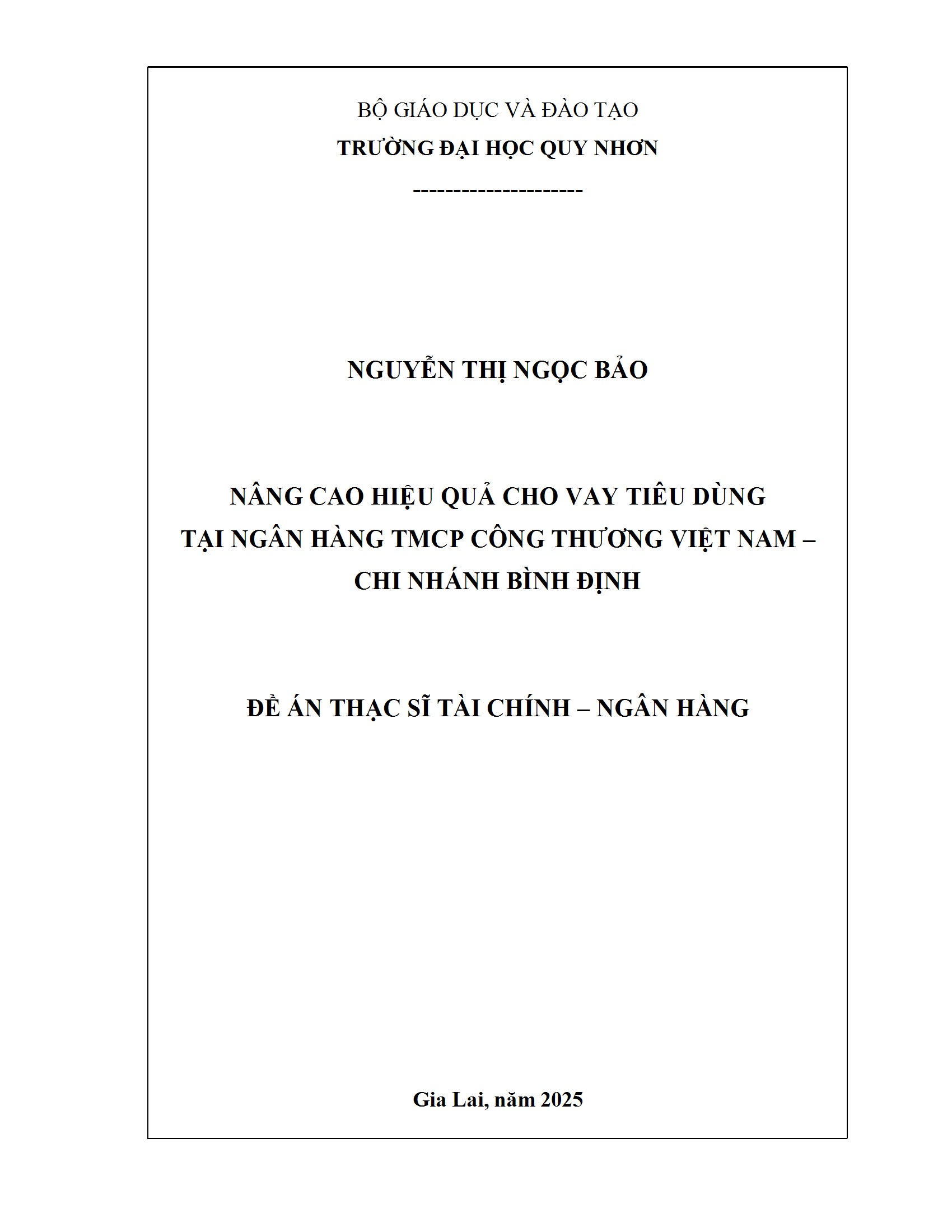 BỘ GIÁO DỤC VÀ ĐÀO TẠO
TRƯỜNG ĐẠI HỌC QUY NHƠN
---------------------

NGUYỄN THỊ NGỌC BẢO

NÂNG CAO HIỆU QUẢ CHO VAY TIÊU DÙNG
TẠI NGÂN HÀNG TMCP CÔNG THƯƠNG VIỆT NAM – CHI NHÁNH BÌNH ĐỊNH

ĐỀ ÁN THẠC SĨ TÀI CHÍNH – NGÂN HÀNG

Gia Lai, năm 2025